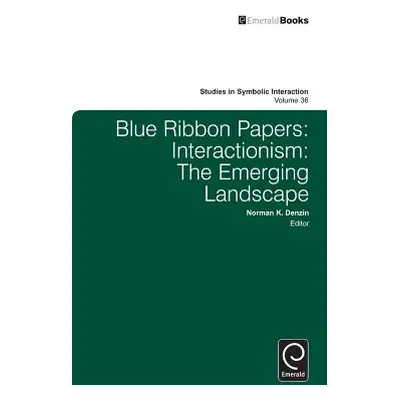 EmeraldBooks

Studies in Symbolic Interaction
Volume 36

Blue Ribbon Papers: Interactionism: The Emerging Landscape

Norman K. Denzin
Editor

Emerald